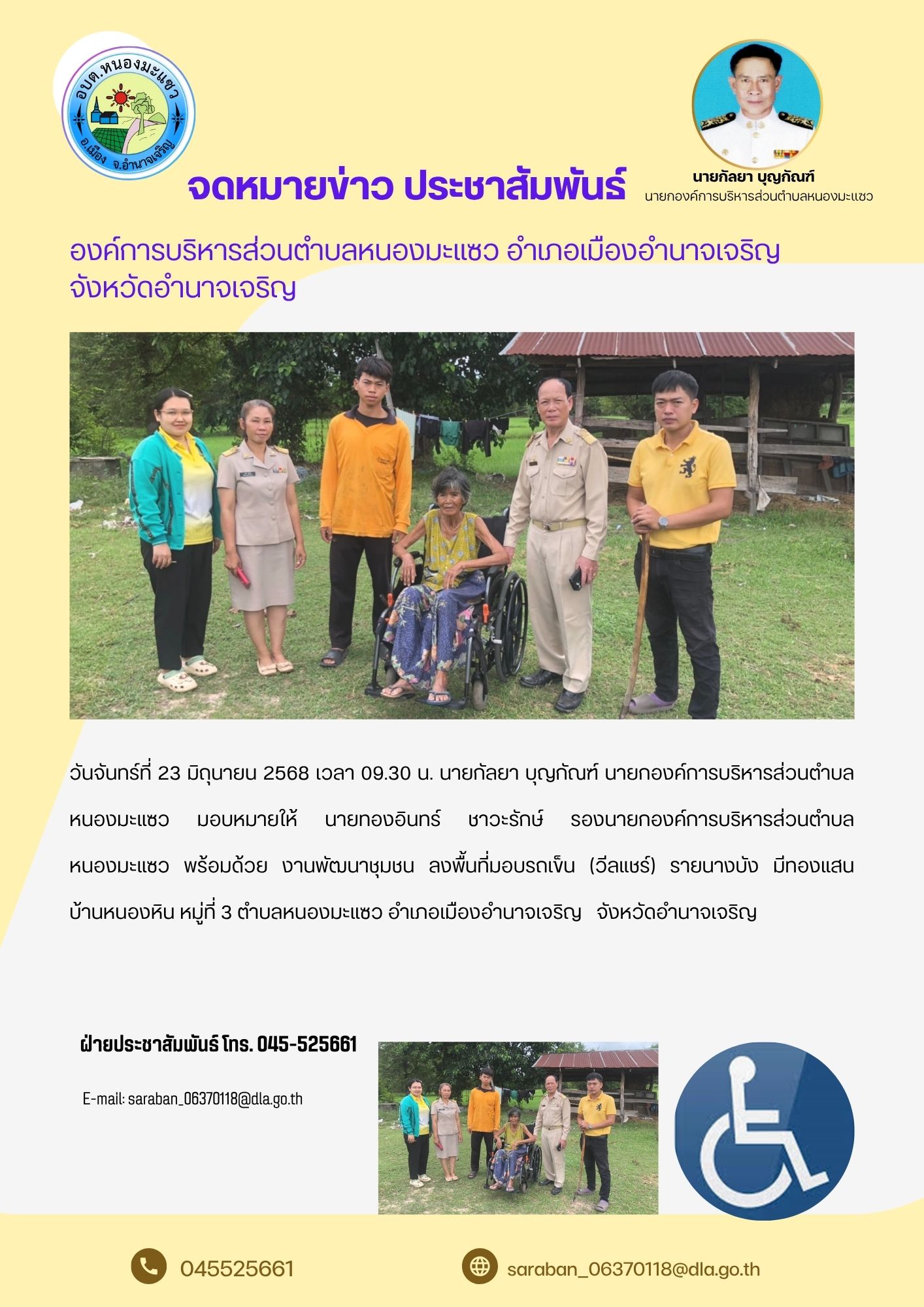 อบต.หนองมะแซว
อ.เมือง จ.อำนาจเจริญ

จดหมายข่าว ประชาสัมพันธ์

นายกัลยา บุญกัณฑ์
นายกองค์การบริหารส่วนตำบลหนองมะแซว

องค์การบริหารส่วนตำบลหนองมะแซว อำเภอเมืองอำนาจเจริญ จังหวัดอำนาจเจริญ

วันจันทร์ที่ 23 มิถุนายน 2568 เวลา 09.30 น. นายกัลยา บุญกัณฑ์ นายกองค์การบริหารส่วนตำบลหนองมะแซว มอบหมายให้ นายทองอินทร์ ชาวะรักษ์ รองนายกองค์การบริหารส่วนตำบลหนองมะแซว พร้อมด้วย งานพัฒนาชุมชน ลงพื้นที่มอบรถเข็น (วีลแชร์) รายนางบัง มีทองแสน บ้านหนองหิน หมู่ที่ 3 ตำบลหนองมะแซว อำเภอเมืองอำนาจเจริญ จังหวัดอำนาจเจริญ

ฝ่ายประชาสัมพันธ์ โทร. 045-525661

E-mail: saraban_06370118@dla.go.th

045525661

saraban_06370118@dla.go.th